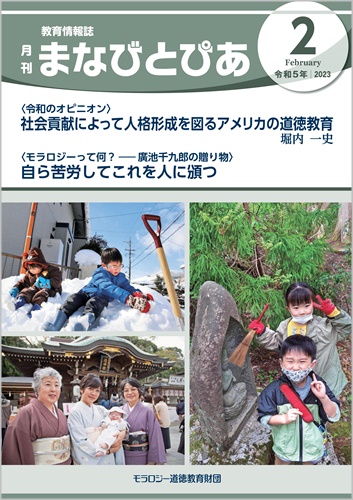 教育情報誌
月刊 まなびとぴあ

2
February
令和5年 | 2023

〈令和のオピニオン〉
社会貢献によって人格形成を図るアメリカの道徳教育
堀内 一史

〈モラロジーって何？ ── 廣池千九郎の贈り物〉
自ら苦労してこれを人に頒つ

モラロジー道徳教育財団